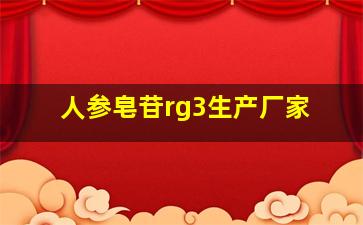 人参皂苷rg3生产厂家